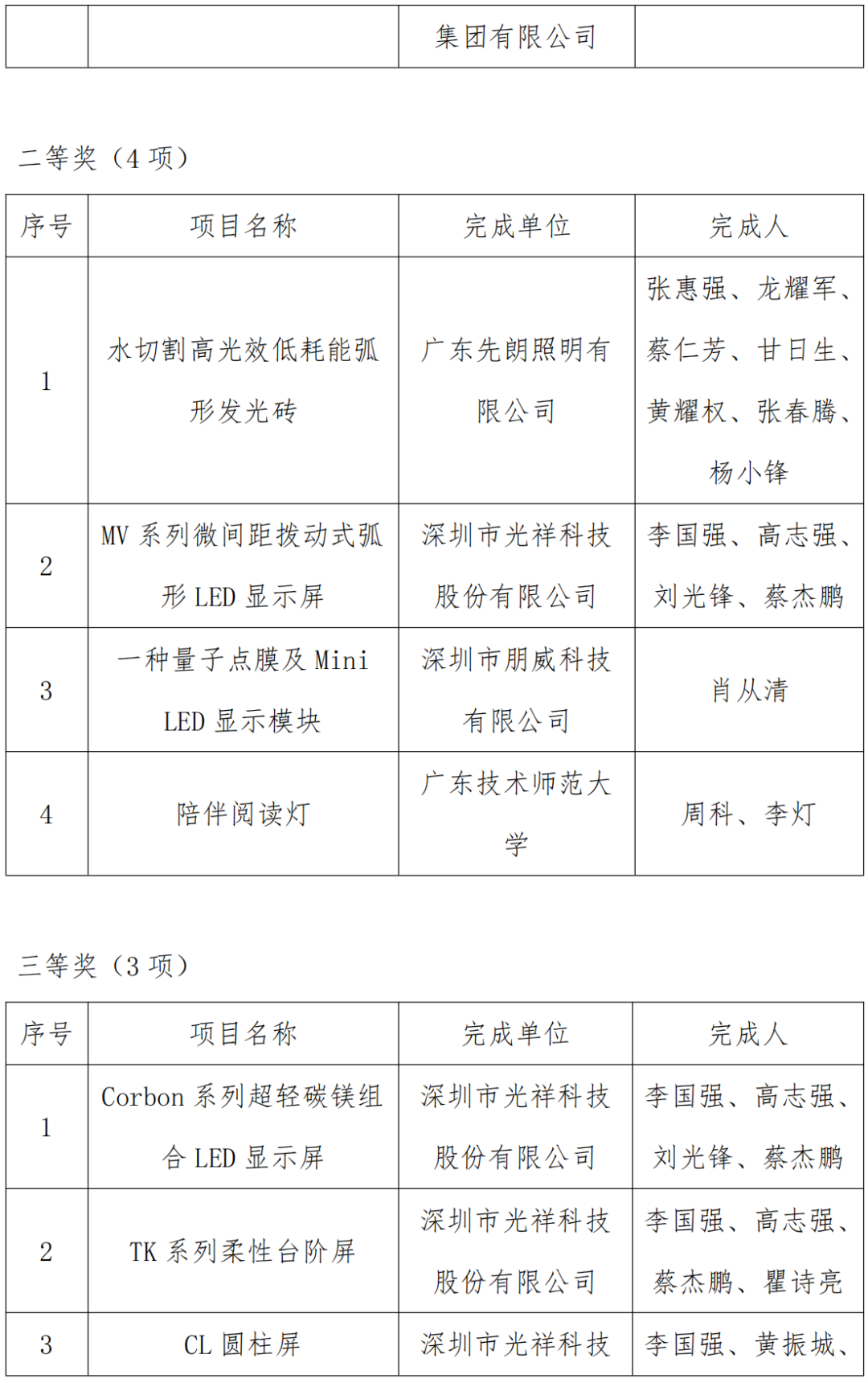 |  |  | 集团有限公司 |  |
|---|---|---|---|

二等奖（4 项）

| 序号 | 项目名称 | 完成单位 | 完成人 |
|---|---|---|---|
| 1 | 水切割高光效低耗能弧形发光砖 | 广东先朗照明有限公司 | 张惠强、龙耀军、蔡仁芳、甘日生、黄耀权、张春腾、杨小锋 |
| 2 | MV 系列微间距拨动式弧形 LED 显示屏 | 深圳市光祥科技股份有限公司 | 李国强、高志强、刘光锋、蔡杰鹏 |
| 3 | 一种量子点膜及 Mini LED 显示模块 | 深圳市朋威科技有限公司 | 肖从清 |
| 4 | 陪伴阅读灯 | 广东技术师范大学 | 周科、李灯 |

三等奖（3 项）

| 序号 | 项目名称 | 完成单位 | 完成人 |
|---|---|---|---|
| 1 | Corbon 系列超轻碳镁组合 LED 显示屏 | 深圳市光祥科技股份有限公司 | 李国强、高志强、刘光锋、蔡杰鹏 |
| 2 | TK 系列柔性台阶屏 | 深圳市光祥科技股份有限公司 | 李国强、高志强、蔡杰鹏、瞿诗亮 |
| 3 | CL 圆柱屏 | 深圳市光祥科技 | 李国强、黄振城、 |